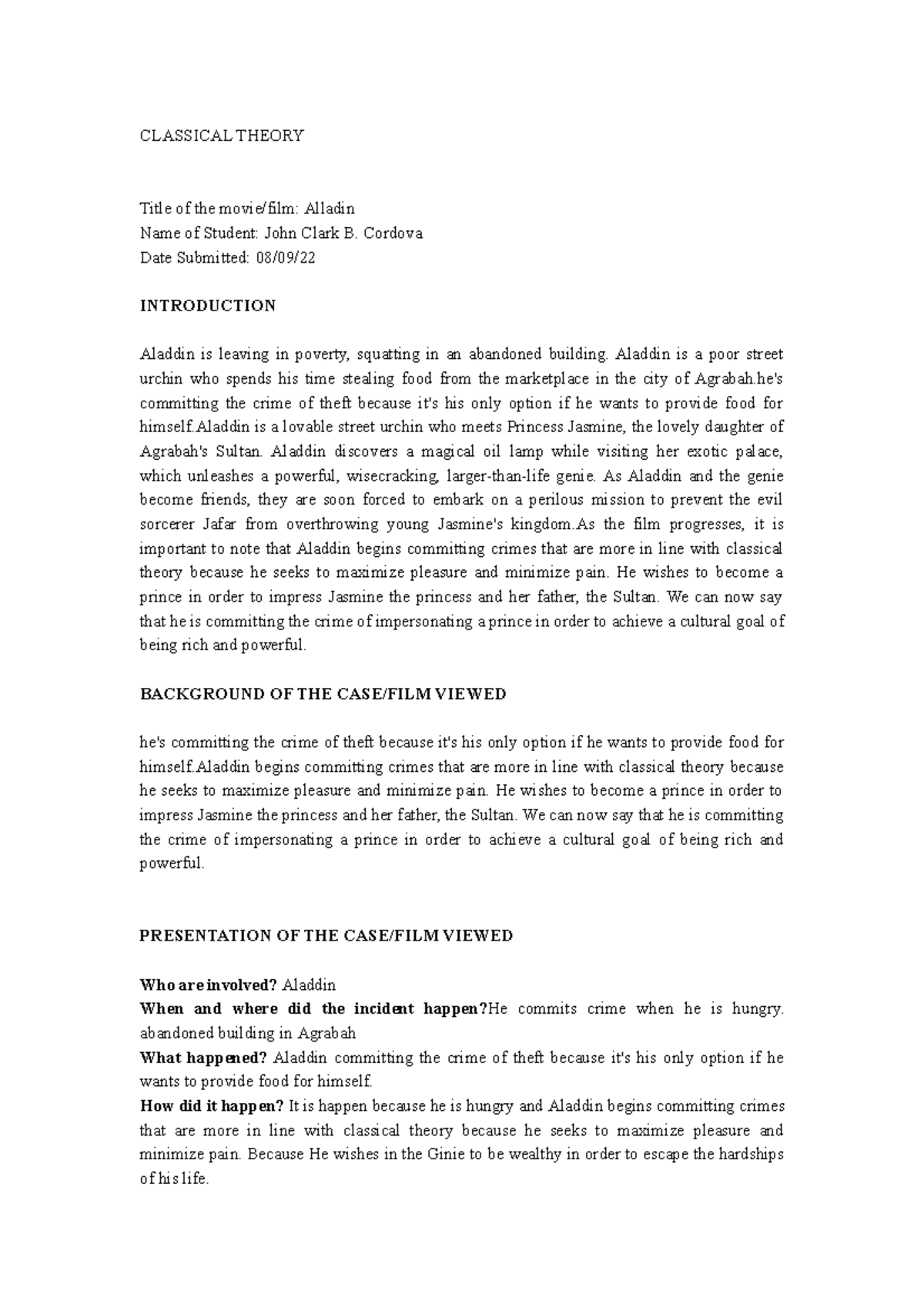 CLASSICAL THEORY

Title of the movie/film: Alladin
Name of Student: John Clark B. Cordova
Date Submitted: 08/09/22

INTRODUCTION

Aladdin is leaving in poverty, squatting in an abandoned building. Aladdin is a poor street urchin who spends his time stealing food from the marketplace in the city of Agrabah.he's committing the crime of theft because it's his only option if he wants to provide food for himself.Aladdin is a lovable street urchin who meets Princess Jasmine, the lovely daughter of Agrabah's Sultan. Aladdin discovers a magical oil lamp while visiting her exotic palace, which unleashes a powerful, wisecracking, larger-than-life genie. As Aladdin and the genie become friends, they are soon forced to embark on a perilous mission to prevent the evil sorcerer Jafar from overthrowing young Jasmine's kingdom.As the film progresses, it is important to note that Aladdin begins committing crimes that are more in line with classical theory because he seeks to maximize pleasure and minimize pain. He wishes to become a prince in order to impress Jasmine the princess and her father, the Sultan. We can now say that he is committing the crime of impersonating a prince in order to achieve a cultural goal of being rich and powerful.

BACKGROUND OF THE CASE/FILM VIEWED

he's committing the crime of theft because it's his only option if he wants to provide food for himself.Aladdin begins committing crimes that are more in line with classical theory because he seeks to maximize pleasure and minimize pain. He wishes to become a prince in order to impress Jasmine the princess and her father, the Sultan. We can now say that he is committing the crime of impersonating a prince in order to achieve a cultural goal of being rich and powerful.

PRESENTATION OF THE CASE/FILM VIEWED

Who are involved? Aladdin
When and where did the incident happen?He commits crime when he is hungry. abandoned building in Agrabah
What happened? Aladdin committing the crime of theft because it's his only option if he wants to provide food for himself.
How did it happen? It is happen because he is hungry and Aladdin begins committing crimes that are more in line with classical theory because he seeks to maximize pleasure and minimize pain. Because He wishes in the Ginie to be wealthy in order to escape the hardships of his life.